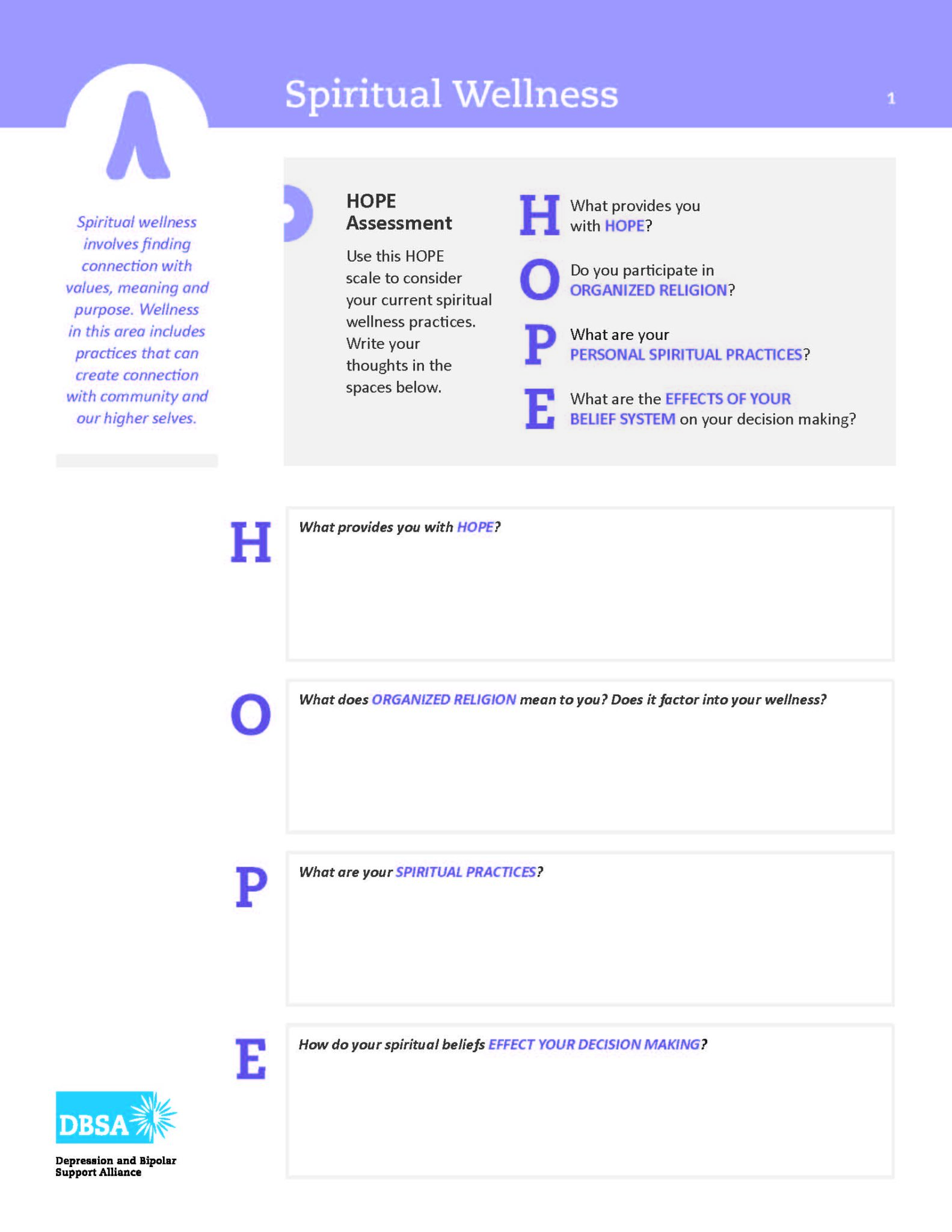 Spiritual Wellness

1

Spiritual wellness involves finding connection with values, meaning and purpose. Wellness in this area includes practices that can create connection with community and our higher selves.

HOPE Assessment

Use this HOPE scale to consider your current spiritual wellness practices. Write your thoughts in the spaces below.

H What provides you with HOPE?

O Do you participate in ORGANIZED RELIGION?

P What are your PERSONAL SPIRITUAL PRACTICES?

E What are the EFFECTS OF YOUR BELIEF SYSTEM on your decision making?

H What provides you with HOPE?

O What does ORGANIZED RELIGION mean to you? Does it factor into your wellness?

P What are your SPIRITUAL PRACTICES?

E How do your spiritual beliefs EFFECT YOUR DECISION MAKING?

DBSA
Depression and Bipolar Support Alliance